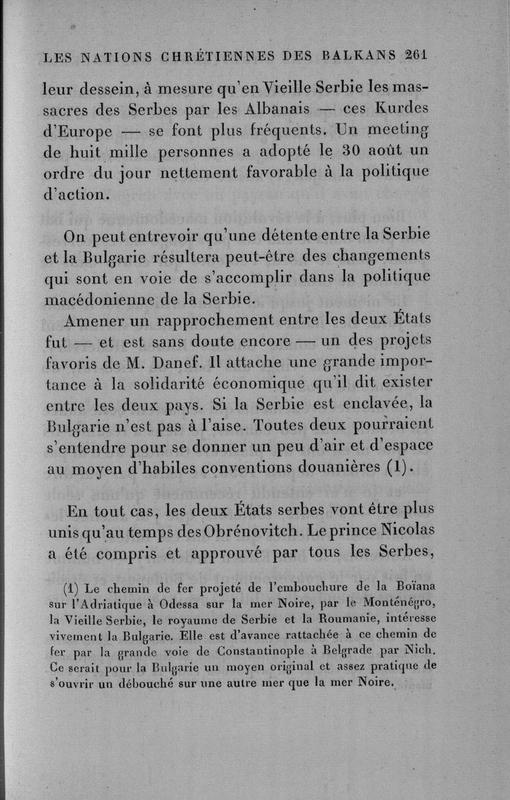 LES NATIONS CHRÉTIENNES DES BALKANS 261

leur dessein, à mesure qu'en Vieille Serbie les massacres des Serbes par les Albanais — ces Kurdes d'Europe — se font plus fréquents. Un meeting de huit mille personnes a adopté le 30 août un ordre du jour nettement favorable à la politique d'action.

On peut entrevoir qu'une détente entre la Serbie et la Bulgarie résultera peut-être des changements qui sont en voie de s'accomplir dans la politique macédonienne de la Serbie.

Amener un rapprochement entre les deux États fut — et est sans doute encore — un des projets favoris de M. Danef. Il attache une grande importance à la solidarité économique qu'il dit exister entre les deux pays. Si la Serbie est enclavée, la Bulgarie n'est pas à l'aise. Toutes deux pourraient s'entendre pour se donner un peu d'air et d'espace au moyen d'habiles conventions douanières (1).

En tout cas, les deux États serbes vont être plus unis qu'au temps des Obrénovitch. Le prince Nicolas a été compris et approuvé par tous les Serbes,

(1) Le chemin de fer projeté de l'embouchure de la Boïana sur l'Adriatique à Odessa sur la mer Noire, par le Monténégro, la Vieille Serbie, le royaume de Serbie et la Roumanie, intéresse vivement la Bulgarie. Elle est d'avance rattachée à ce chemin de fer par la grande voie de Constantinople à Belgrade par Nich. Ce serait pour la Bulgarie un moyen original et assez pratique de s'ouvrir un débouché sur une autre mer que la mer Noire.